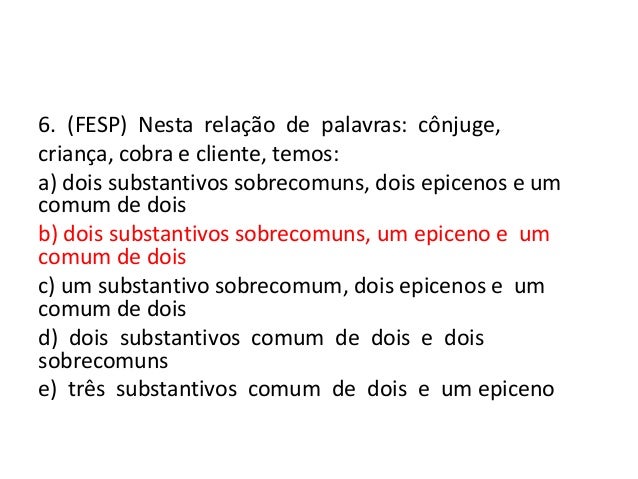 6. (FESP) Nesta relação de palavras: cônjuge, criança, cobra e cliente, temos:

a) dois substantivos sobrecomuns, dois epicenos e um comum de dois

b) dois substantivos sobrecomuns, um epiceno e um comum de dois

c) um substantivo sobrecomum, dois epicenos e um comum de dois

d) dois substantivos comum de dois e dois sobrecomuns

e) três substantivos comum de dois e um epiceno